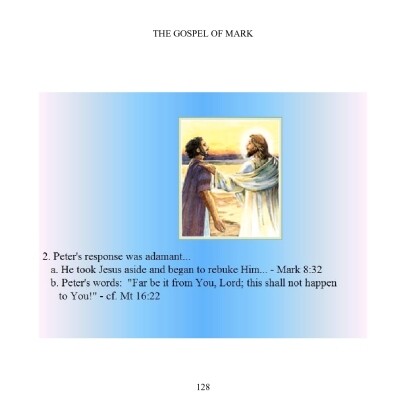 THE GOSPEL OF MARK

2. Peter's response was adamant...

a. He took Jesus aside and began to rebuke Him... - Mark 8:32

b. Peter's words: "Far be it from You, Lord; this shall not happen to You!" - cf. Mt 16:22

128